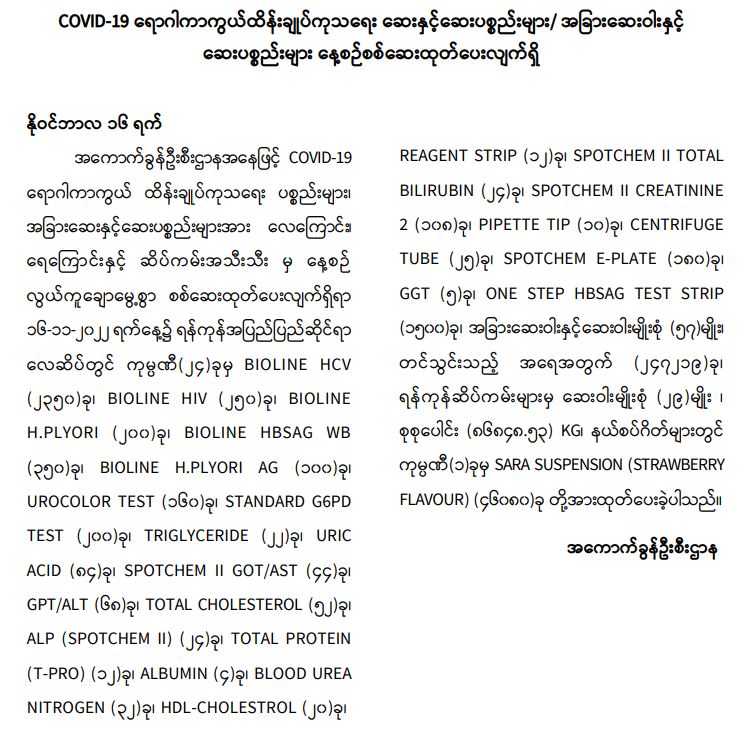 COVID-19 ရောဂါကာကွယ်ထိန်းချုပ်ကုသရေး ဆေးနှင့်ဆေးပစ္စည်းများ/ အခြားဆေးဝါးနှင့် ဆေးပစ္စည်းများ နေ့စဉ်စစ်ဆေးထုတ်ပေးလျက်ရှိ

နိုဝင်ဘာလ ၁၆ ရက်

အကောက်ခွန်ဦးစီးဌာနအနေဖြင့် COVID-19 ရောဂါကာကွယ် ထိန်းချုပ်ကုသရေး ပစ္စည်းများ၊ အခြားဆေးနှင့်ဆေးပစ္စည်းများအား လေကြောင်း၊ ရေကြောင်းနှင့် ဆိပ်ကမ်းအသီးသီး မှ နေ့စဉ် လွယ်ကူချောမွေ့စွာ စစ်ဆေးထုတ်ပေးလျက်ရှိရာ ၁၆-၁၁-၂၀၂၂ ရက်နေ့၌ ရန်ကုန်အပြည်ပြည်ဆိုင်ရာ လေဆိပ်တွင် ကုမ္ပဏီ(၂၄)ခုမှ BIOLINE HCV (၂၃၅၀)ခု၊ BIOLINE HIV (၂၅၀)ခု၊ BIOLINE H.PLYORI (၂၀၀)ခု၊ BIOLINE HBSAG WB (၃၅၀)ခု၊ BIOLINE H.PLYORI AG (၁၀၀)ခု၊ UROCOLOR TEST (၁၆၀)ခု၊ STANDARD G6PD TEST (၂၀၀)ခု၊ TRIGLYCERIDE (၂၂)ခု၊ URIC ACID (၈၄)ခု၊ SPOTCHEM II GOT/AST (၄၄)ခု၊ GPT/ALT (၆၈)ခု၊ TOTAL CHOLESTEROL (၅၂)ခု၊ ALP (SPOTCHEM II) (၂၄)ခု၊ TOTAL PROTEIN (T-PRO) (၁၂)ခု၊ ALBUMIN (၄)ခု၊ BLOOD UREA NITROGEN (၃၂)ခု၊ HDL-CHOLESTROL (၂၀)ခု၊ REAGENT STRIP (၁၂)ခု၊ SPOTCHEM II TOTAL BILIRUBIN (၂၄)ခု၊ SPOTCHEM II CREATININE 2 (၁၀၈)ခု၊ PIPETTE TIP (၁၀)ခု၊ CENTRIFUGE TUBE (၂၅)ခု၊ SPOTCHEM E-PLATE (၁၈၀)ခု၊ GGT (၅)ခု၊ ONE STEP HBSAG TEST STRIP (၁၅၀၀)ခု၊ အခြားဆေးဝါးနှင့်ဆေးဝါးမျိုးစုံ (၅၇)မျိုး၊ တင်သွင်းသည့် အရေအတွက် (၂၄၇၂၁၉)ခု၊ ရန်ကုန်ဆိပ်ကမ်းများမှ ဆေးဝါးမျိုးစုံ (၂၉)မျိုး ၊ စုစုပေါင်း (၈၆၈၄၈.၅၃) KG၊ နယ်စပ်ဂိတ်များတွင် ကုမ္ပဏီ(၁)ခုမှ SARA SUSPENSION (STRAWBERRY FLAVOUR) (၄၆၀၈၀)ခု တို့အားထုတ်ပေးခဲ့ပါသည်။

အကောက်ခွန်ဦးစီးဌာန